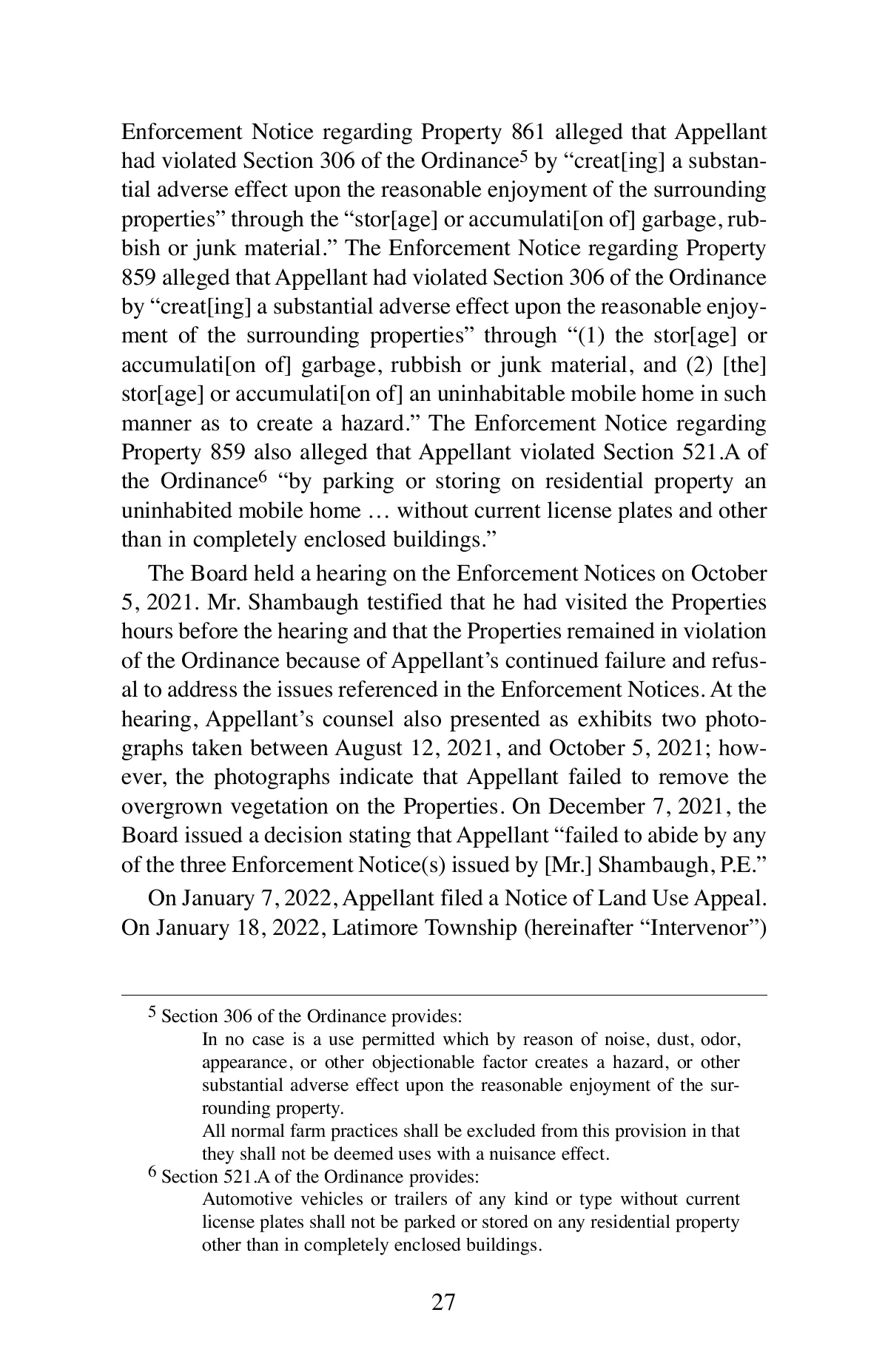 Enforcement Notice regarding Property 861 alleged that Appellant had violated Section 306 of the Ordinance$^5$ by “creat[ing] a substantial adverse effect upon the reasonable enjoyment of the surrounding properties” through the “stor[age] or accumulati[on of] garbage, rubbish or junk material.” The Enforcement Notice regarding Property 859 alleged that Appellant had violated Section 306 of the Ordinance by “creat[ing] a substantial adverse effect upon the reasonable enjoyment of the surrounding properties” through “(1) the stor[age] or accumulati[on of] garbage, rubbish or junk material, and (2) [the] stor[age] or accumulati[on of] an uninhabitable mobile home in such manner as to create a hazard.” The Enforcement Notice regarding Property 859 also alleged that Appellant violated Section 521.A of the Ordinance$^6$ “by parking or storing on residential property an uninhabited mobile home … without current license plates and other than in completely enclosed buildings.”

The Board held a hearing on the Enforcement Notices on October 5, 2021. Mr. Shambaugh testified that he had visited the Properties hours before the hearing and that the Properties remained in violation of the Ordinance because of Appellant’s continued failure and refusal to address the issues referenced in the Enforcement Notices. At the hearing, Appellant’s counsel also presented as exhibits two photographs taken between August 12, 2021, and October 5, 2021; however, the photographs indicate that Appellant failed to remove the overgrown vegetation on the Properties. On December 7, 2021, the Board issued a decision stating that Appellant “failed to abide by any of the three Enforcement Notice(s) issued by [Mr.] Shambaugh, P.E.”

On January 7, 2022, Appellant filed a Notice of Land Use Appeal. On January 18, 2022, Latimore Township (hereinafter “Intervenor”)

$^5$ Section 306 of the Ordinance provides:
In no case is a use permitted which by reason of noise, dust, odor, appearance, or other objectionable factor creates a hazard, or other substantial adverse effect upon the reasonable enjoyment of the surrounding property.
All normal farm practices shall be excluded from this provision in that they shall not be deemed uses with a nuisance effect.

$^6$ Section 521.A of the Ordinance provides:
Automotive vehicles or trailers of any kind or type without current license plates shall not be parked or stored on any residential property other than in completely enclosed buildings.

27